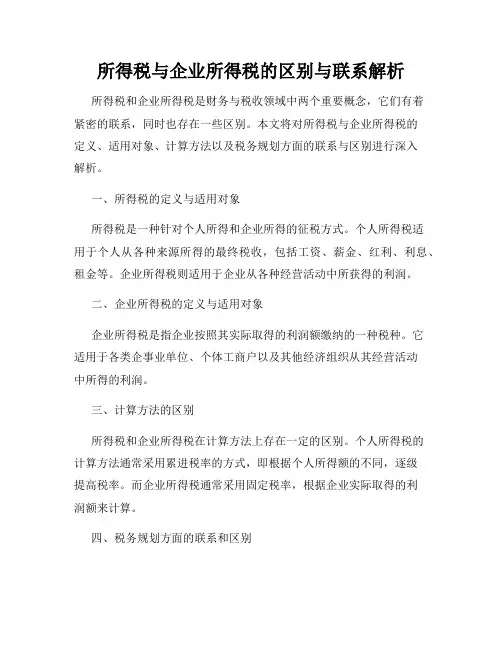 所得税与企业所得税的区别与联系解析

所得税和企业所得税是财务与税收领域中两个重要概念，它们有着紧密的联系，同时也存在一些区别。本文将对所得税与企业所得税的定义、适用对象、计算方法以及税务规划方面的联系与区别进行深入解析。

一、所得税的定义与适用对象

所得税是一种针对个人所得和企业所得的征税方式。个人所得税适用于个人从各种来源所得的最终税收，包括工资、薪金、红利、利息、租金等。企业所得税则适用于企业从各种经营活动中所获得的利润。

二、企业所得税的定义与适用对象

企业所得税是指企业按照其实际取得的利润额缴纳的一种税种。它适用于各类企事业单位、个体工商户以及其他经济组织从其经营活动中所得的利润。

三、计算方法的区别

所得税和企业所得税在计算方法上存在一定的区别。个人所得税的计算方法通常采用累进税率的方式，即根据个人所得额的不同，逐级提高税率。而企业所得税通常采用固定税率，根据企业实际取得的利润额来计算。

四、税务规划方面的联系和区别